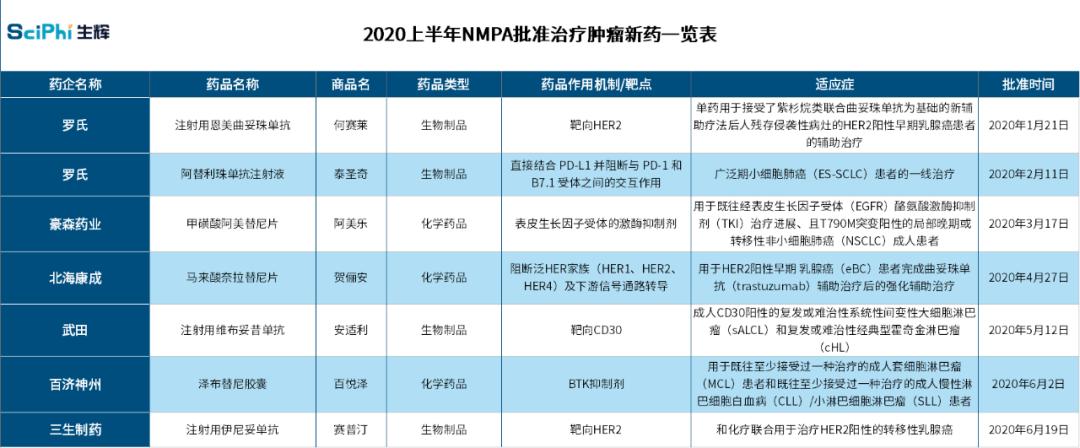 SciPhi 生辉

2020上半年NMPA批准治疗肿瘤新药一览表

| 药企名称 | 药品名称 | 商品名 | 药品类型 | 药品作用机制/靶点 | 适应症 | 批准时间 |
|---|---|---|---|---|---|---|
| 罗氏 | 注射用恩美曲妥珠单抗 | 何赛莱 | 生物制品 | 靶向HER2 | 单药用于接受了紫杉烷类联合曲妥珠单抗为基础的新辅助疗法后人残存侵袭性病灶的HER2阳性早期乳腺癌患者的辅助治疗 | 2020年1月21日 |
| 罗氏 | 阿替利珠单抗注射液 | 泰圣奇 | 生物制品 | 直接结合 PD-L1 并阻断与 PD-1 和 B7.1 受体之间的交互作用 | 广泛期小细胞肺癌（ES-SCLC）患者的一线治疗 | 2020年2月11日 |
| 豪森药业 | 甲磺酸阿美替尼片 | 阿美乐 | 化学药品 | 表皮生长因子受体的激酶抑制剂 | 用于既往经表皮生长因子受体（EGFR）酪氨酸激酶抑制剂（TKI）治疗进展、且T790M突变阳性的局部晚期或转移性非小细胞肺癌（NSCLC）成人患者 | 2020年3月17日 |
| 北海康成 | 马来酸奈拉替尼片 | 贺俪安 | 化学药品 | 阻断泛HER家族（HER1、HER2、HER4）及下游信号通路转导 | 用于HER2阳性早期 乳腺癌（eBC）患者完成曲妥珠单抗（trastuzumab）辅助治疗后的强化辅助治疗 | 2020年4月27日 |
| 武田 | 注射用维布妥昔单抗 | 安适利 | 生物制品 | 靶向CD30 | 成人CD30阳性的复发或难治性系统性间变性大细胞淋巴瘤（sALCL）和复发或难治性经典型霍奇金淋巴瘤（cHL） | 2020年5月12日 |
| 百济神州 | 泽布替尼胶囊 | 百悦泽 | 化学药品 | BTK抑制剂 | 用于既往至少接受过一种治疗的成人套细胞淋巴瘤（MCL）患者和既往至少接受过一种治疗的成人慢性淋巴细胞白血病（CLL）/小淋巴细胞淋巴瘤（SLL）患者 | 2020年6月2日 |
| 三生制药 | 注射用伊尼妥单抗 | 赛普汀 | 生物制品 | 靶向HER2 | 和化疗联合用于治疗HER2阳性的转移性乳腺癌 | 2020年6月19日 |